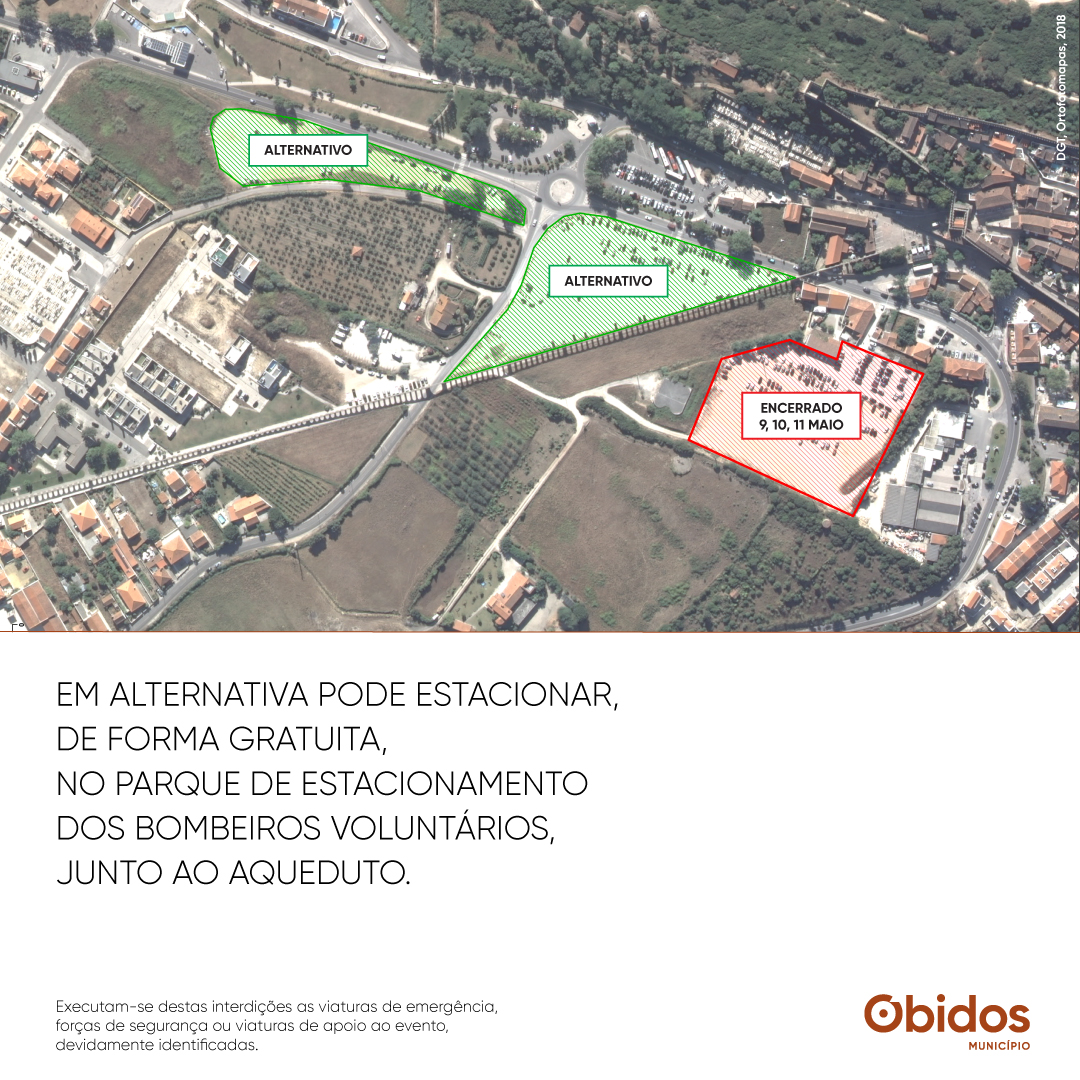 DGT, Ortofotomapas, 2018

ALTERNATIVO

ALTERNATIVO

ENCERRADO
9, 10, 11 MAIO

EM ALTERNATIVA PODE ESTACIONAR, DE FORMA GRATUITA, NO PARQUE DE ESTACIONAMENTO DOS BOMBEIROS VOLUNTÁRIOS, JUNTO AO AQUEDUTO.

Executam-se destas interdições as viaturas de emergência, forças de segurança ou viaturas de apoio ao evento, devidamente identificadas.

Óbidos
MUNICÍPIO